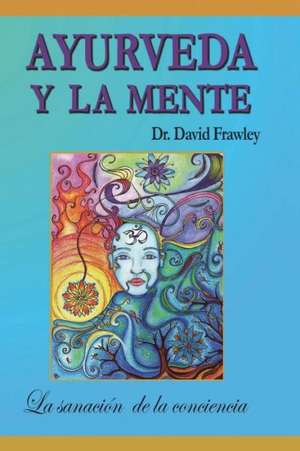 AYURVEDA
Y LA MENTE

Dr. David Frawley

ॐ

La sanación de la conciencia